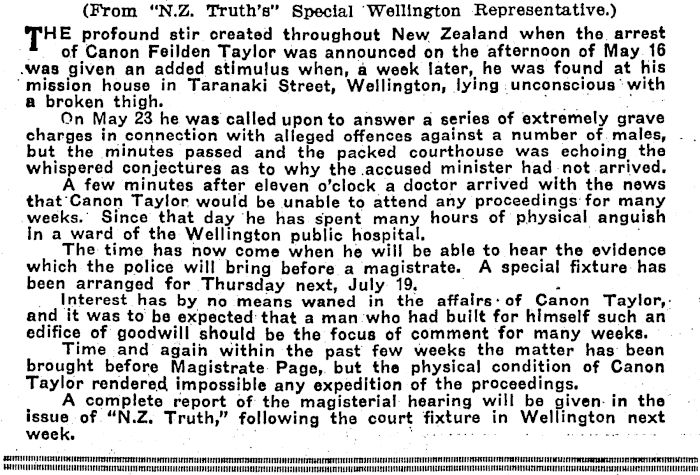 (From "N.Z. Truth's" Special Wellington Representative.)

THE profound stir created throughout New Zealand when the arrest of Canon Feilden Taylor was announced on the afternoon of May 16 was given an added stimulus when, a week later, he was found at his mission house in Taranaki Street, Wellington, lying unconscious with a broken thigh.

On May 23 he was called upon to answer a series of extremely grave charges in connection with alleged offences against a number of males, but the minutes passed and the packed courthouse was echoing the whispered conjectures as to why the accused minister had not arrived.

A few minutes after eleven o'clock a doctor arrived with the news that Canon Taylor would be unable to attend any proceedings for many weeks. Since that day he has spent many hours of physical anguish in a ward of the Wellington public hospital.

The time has now come when he will be able to hear the evidence which the police will bring before a magistrate. A special fixture has been arranged for Thursday next, July 19.

Interest has by no means waned in the affairs of Canon Taylor, and it was to be expected that a man who had built for himself such an edifice of goodwill should be the focus of comment for many weeks.

Time and again within the past few weeks the matter has been brought before Magistrate Page, but the physical condition of Canon Taylor rendered impossible any expedition of the proceedings.

A complete report of the magisterial hearing will be given in the issue of "N.Z. Truth," following the court fixture in Wellington next week.